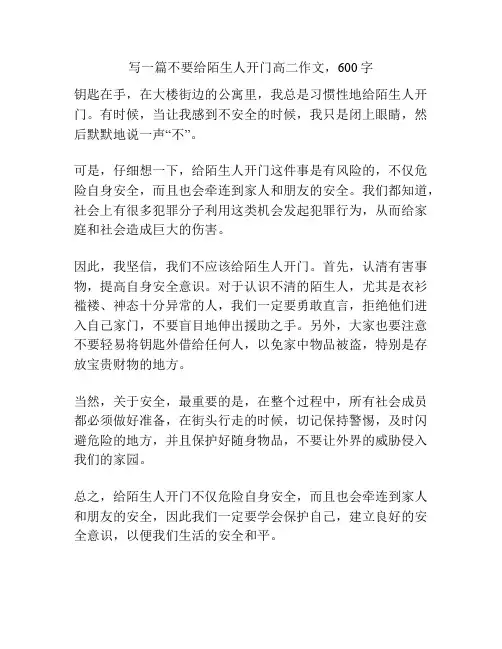 写一篇不要给陌生人开门高二作文，600字

钥匙在手，在大楼街边的公寓里，我总是习惯性地给陌生人开门。有时候，当让我感到不安全的时候，我只是闭上眼睛，然后默默地说一声“不”。

可是，仔细想一下，给陌生人开门这件事是有风险的，不仅危险自身安全，而且也会牵连到家人和朋友的安全。我们都知道，社会上有很多犯罪分子利用这类机会发起犯罪行为，从而给家庭和社会造成巨大的伤害。

因此，我坚信，我们不应该给陌生人开门。首先，认清有害事物，提高自身安全意识。对于认识不清的陌生人，尤其是衣衫褴褛、神态十分异常的人，我们一定要勇敢直言，拒绝他们进入自己家门，不要盲目地伸出援助之手。另外，大家也要注意不要轻易将钥匙外借给任何人，以免家中物品被盗，特别是存放宝贵财物的地方。

当然，关于安全，最重要的是，在整个过程中，所有社会成员都必须做好准备，在街头行走的时候，切记保持警惕，及时闪避危险的地方，并且保护好随身物品，不要让外界的威胁侵入我们的家园。

总之，给陌生人开门不仅危险自身安全，而且也会牵连到家人和朋友的安全，因此我们一定要学会保护自己，建立良好的安全意识，以便我们生活的安全和平。